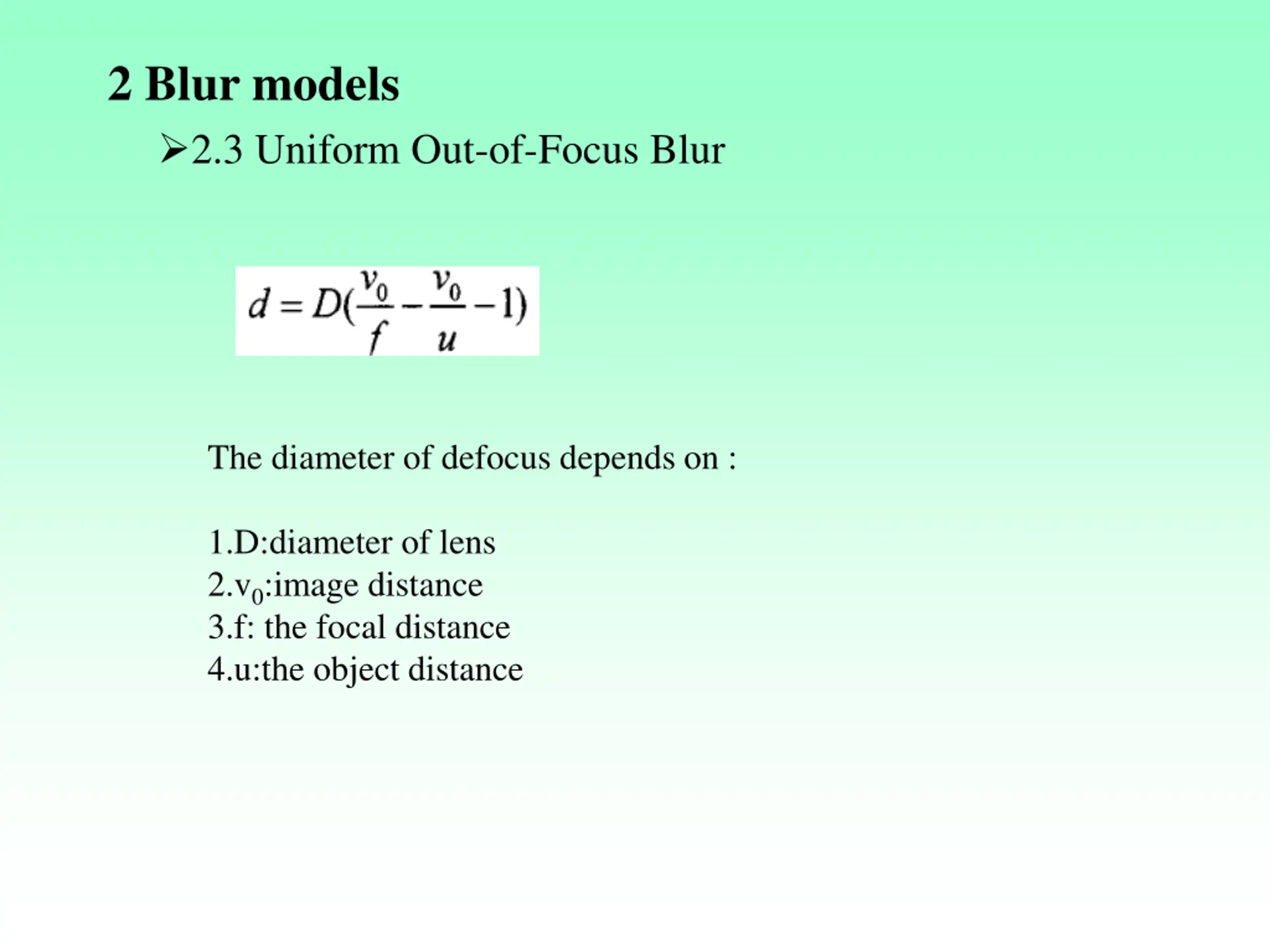 2 Blur models

➢2.3 Uniform Out-of-Focus Blur

$d = D(\frac{v_0}{f} - \frac{v_0}{u} - 1)$

The diameter of defocus depends on :

1.D:diameter of lens
2.$v_0$:image distance
3.f: the focal distance
4.u:the object distance